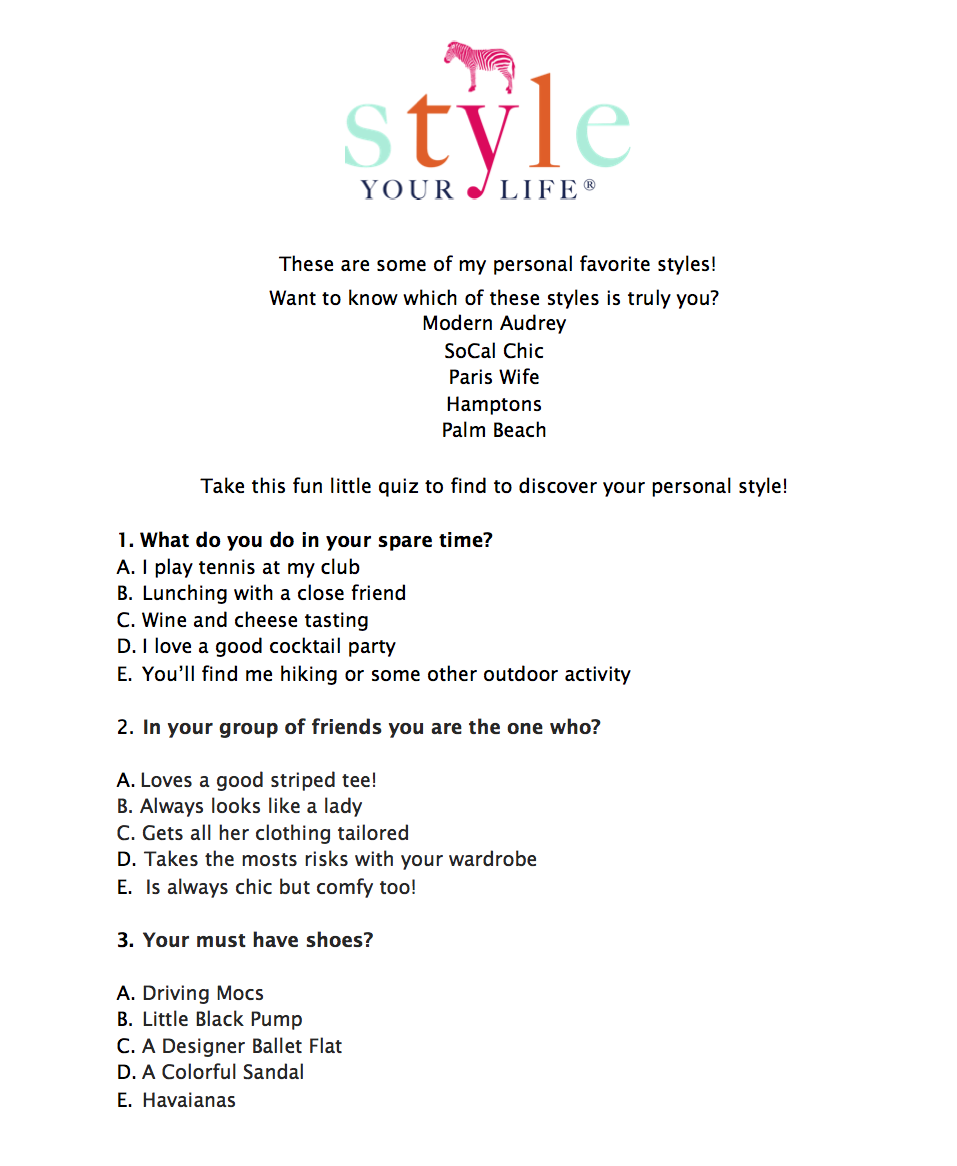 style
YOUR LIFE®

These are some of my personal favorite styles!

Want to know which of these styles is truly you?
Modern Audrey
SoCal Chic
Paris Wife
Hamptons
Palm Beach

Take this fun little quiz to find to discover your personal style!

1. What do you do in your spare time?
A. I play tennis at my club
B. Lunching with a close friend
C. Wine and cheese tasting
D. I love a good cocktail party
E. You'll find me hiking or some other outdoor activity

2. In your group of friends you are the one who?

A. Loves a good striped tee!
B. Always looks like a lady
C. Gets all her clothing tailored
D. Takes the mosts risks with your wardrobe
E. Is always chic but comfy too!

3. Your must have shoes?

A. Driving Mocs
B. Little Black Pump
C. A Designer Ballet Flat
D. A Colorful Sandal
E. Havaianas